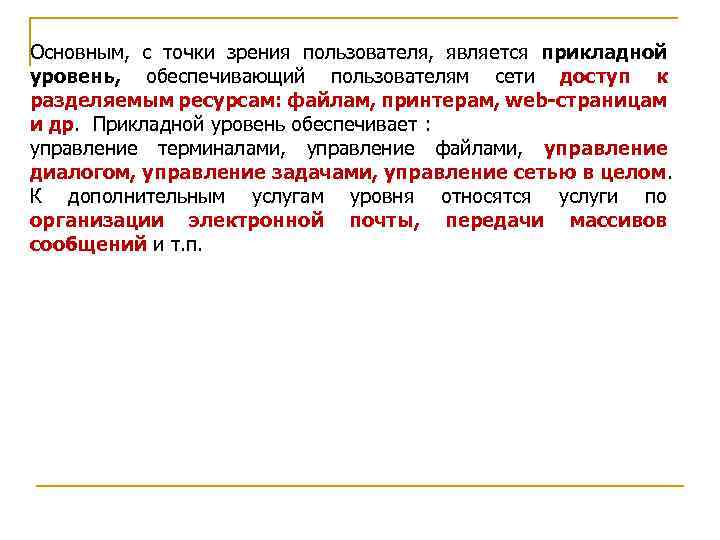 Основным, с точки зрения пользователя, является прикладной уровень, обеспечивающий пользователям сети доступ к разделяемым ресурсам: файлам, принтерам, web-страницам и др. Прикладной уровень обеспечивает :

управление терминалами, управление файлами, управление диалогом, управление задачами, управление сетью в целом. К дополнительным услугам уровня относятся услуги по организации электронной почты, передачи массивов сообщений и т.п.